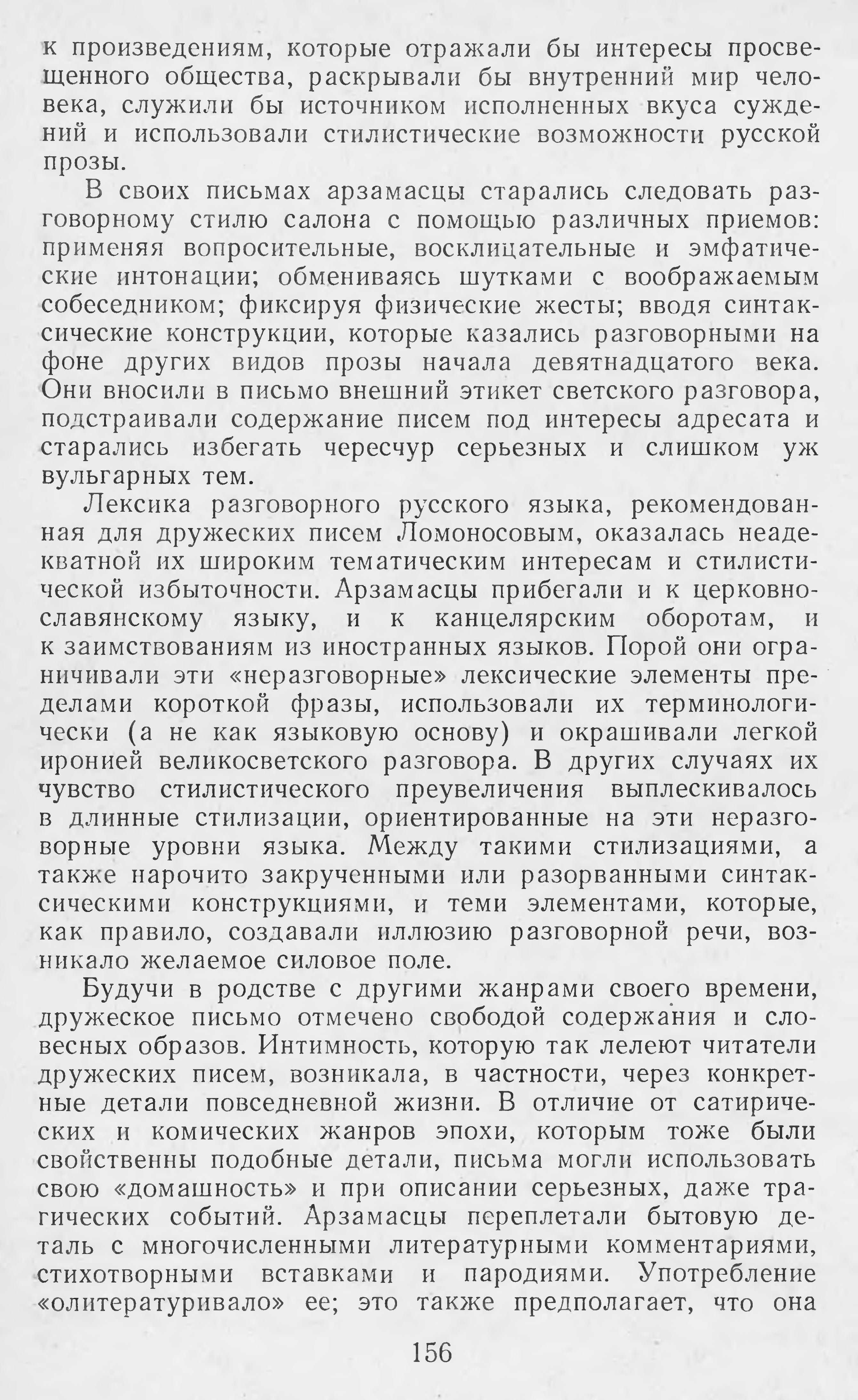 к произведениям, которые отражали бы интересы просвещенного общества, раскрывали бы внутренний мир человека, служили бы источником исполненных вкуса суждений и использовали стилистические возможности русской прозы.

В своих письмах арзамасцы старались следовать разговорному стилю салона с помощью различных приемов: применяя вопросительные, восклицательные и эмфатические интонации; обмениваясь шутками с воображаемым собеседником; фиксируя физические жесты; вводя синтаксические конструкции, которые казались разговорными на фоне других видов прозы начала девятнадцатого века. Они вносили в письмо внешний этикет светского разговора, подстраивали содержание писем под интересы адресата и старались избегать чересчур серьезных и слишком уж вульгарных тем.

Лексика разговорного русского языка, рекомендованная для дружеских писем Ломоносовым, оказалась неадекватной их широким тематическим интересам и стилистической избыточности. Арзамасцы прибегали и к церковнославянскому языку, и к канцелярским оборотам, и к заимствованиям из иностранных языков. Порой они ограничивали эти «неразговорные» лексические элементы пределами короткой фразы, использовали их терминологически (а не как языковую основу) и окрашивали легкой иронией великосветского разговора. В других случаях их чувство стилистического преувеличения выплескивалось в длинные стилизации, ориентированные на эти неразговорные уровни языка. Между такими стилизациями, а также нарочито закрученными или разорванными синтаксическими конструкциями, и теми элементами, которые, как правило, создавали иллюзию разговорной речи, возникало желаемое силовое поле.

Будучи в родстве с другими жанрами своего времени, дружеское письмо отмечено свободой содержания и словесных образов. Интимность, которую так лелеют читатели дружеских писем, возникала, в частности, через конкретные детали повседневной жизни. В отличие от сатирических и комических жанров эпохи, которым тоже были свойственны подобные детали, письма могли использовать свою «домашность» и при описании серьезных, даже трагических событий. Арзамасцы переплетали бытовую деталь с многочисленными литературными комментариями, стихотворными вставками и пародиями. Употребление «олитературивало» ее; это также предполагает, что она

156